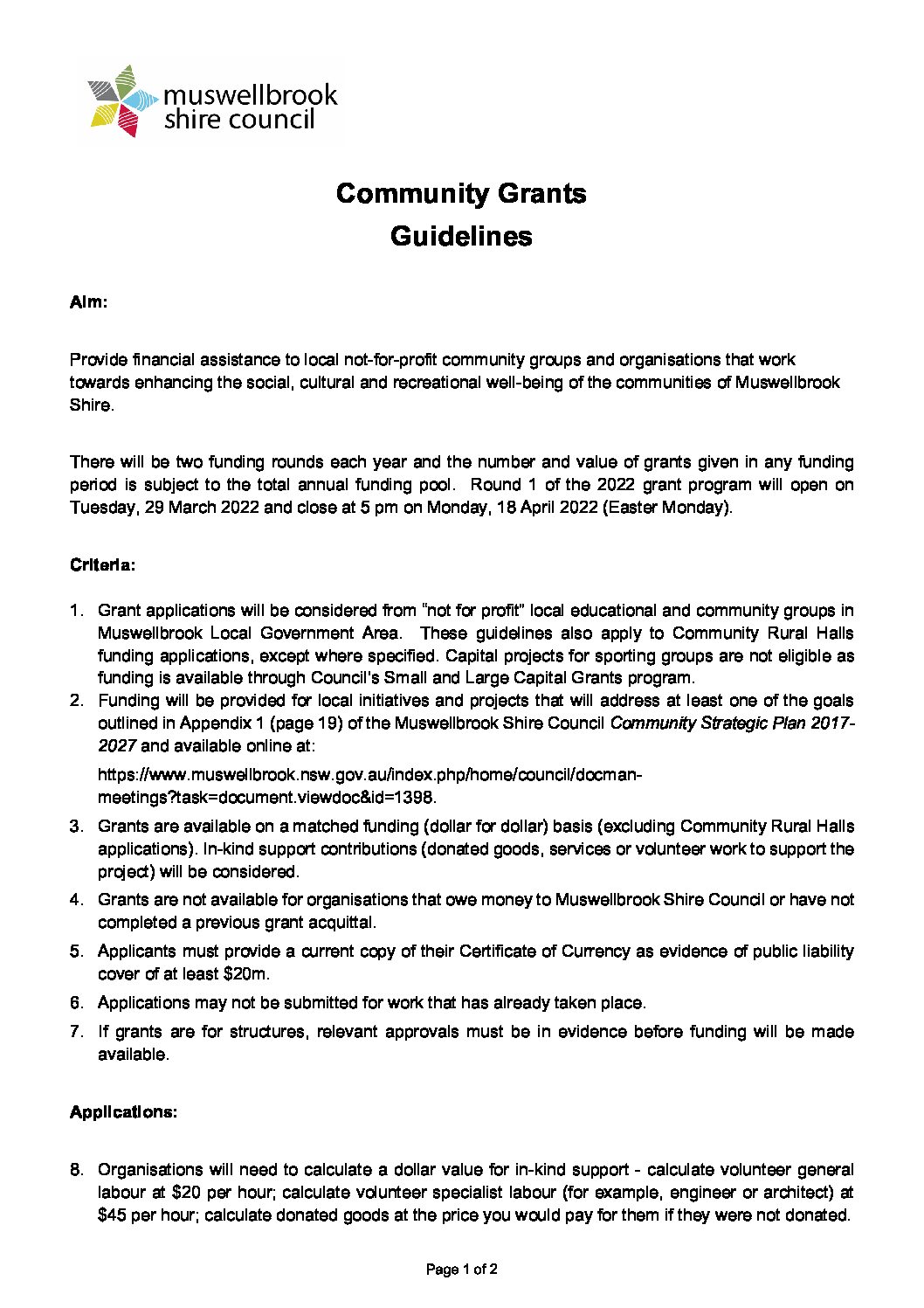 muswellbrook shire council

Community Grants
Guidelines

Aim:

Provide financial assistance to local not-for-profit community groups and organisations that work towards enhancing the social, cultural and recreational well-being of the communities of Muswellbrook Shire.

There will be two funding rounds each year and the number and value of grants given in any funding period is subject to the total annual funding pool. Round 1 of the 2022 grant program will open on Tuesday, 29 March 2022 and close at 5 pm on Monday, 18 April 2022 (Easter Monday).

Criteria:

1. Grant applications will be considered from "not for profit" local educational and community groups in Muswellbrook Local Government Area. These guidelines also apply to Community Rural Halls funding applications, except where specified. Capital projects for sporting groups are not eligible as funding is available through Council's Small and Large Capital Grants program.
2. Funding will be provided for local initiatives and projects that will address at least one of the goals outlined in Appendix 1 (page 19) of the Muswellbrook Shire Council Community Strategic Plan 2017-2027 and available online at:

https://www.muswellbrook.nsw.gov.au/index.php/home/council/docman-meetings?task=document.viewdoc&id=1398.
3. Grants are available on a matched funding (dollar for dollar) basis (excluding Community Rural Halls applications). In-kind support contributions (donated goods, services or volunteer work to support the project) will be considered.
4. Grants are not available for organisations that owe money to Muswellbrook Shire Council or have not completed a previous grant acquittal.
5. Applicants must provide a current copy of their Certificate of Currency as evidence of public liability cover of at least $20m.
6. Applications may not be submitted for work that has already taken place.
7. If grants are for structures, relevant approvals must be in evidence before funding will be made available.

Applications:

8. Organisations will need to calculate a dollar value for in-kind support - calculate volunteer general labour at $20 per hour; calculate volunteer specialist labour (for example, engineer or architect) at $45 per hour; calculate donated goods at the price you would pay for them if they were not donated.

Page 1 of 2